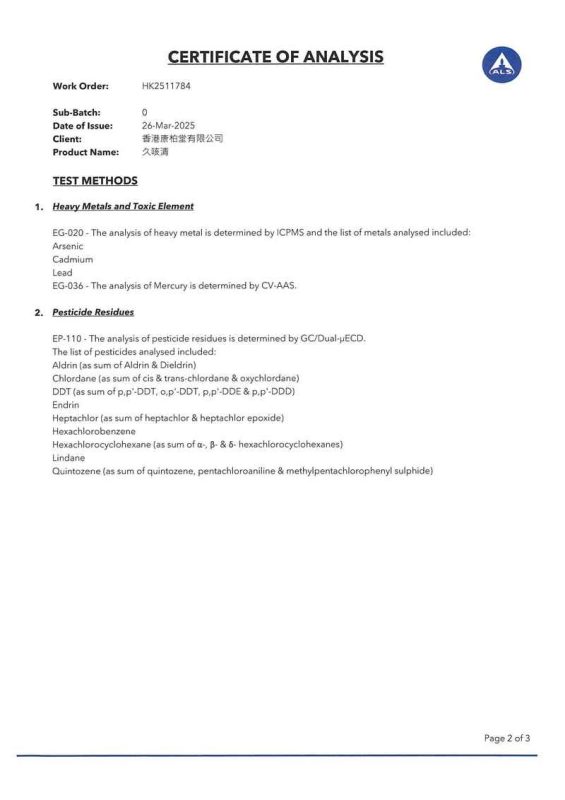 CERTIFICATE OF ANALYSIS

ALS

Work Order: HK2511784

Sub-Batch: 0
Date of Issue: 26-Mar-2025
Client: 香港康柏堂有限公司
Product Name: 久咳清

TEST METHODS

1. Heavy Metals and Toxic Element

EG-020 - The analysis of heavy metal is determined by ICPMS and the list of metals analysed included:
Arsenic
Cadmium
Lead
EG-036 - The analysis of Mercury is determined by CV-AAS.

2. Pesticide Residues

EP-110 - The analysis of pesticide residues is determined by GC/Dual-μECD.
The list of pesticides analysed included:
Aldrin (as sum of Aldrin & Dieldrin)
Chlordane (as sum of cis & trans-chlordane & oxychlordane)
DDT (as sum of p,p'-DDT, o,p'-DDT, p,p'-DDE & p,p'-DDD)
Endrin
Heptachlor (as sum of heptachlor & heptachlor epoxide)
Hexachlorobenzene
Hexachlorocyclohexane (as sum of α-, β- & δ- hexachlorocyclohexanes)
Lindane
Quintozene (as sum of quintozene, pentachloroaniline & methylpentachlorophenyl sulphide)

Page 2 of 3